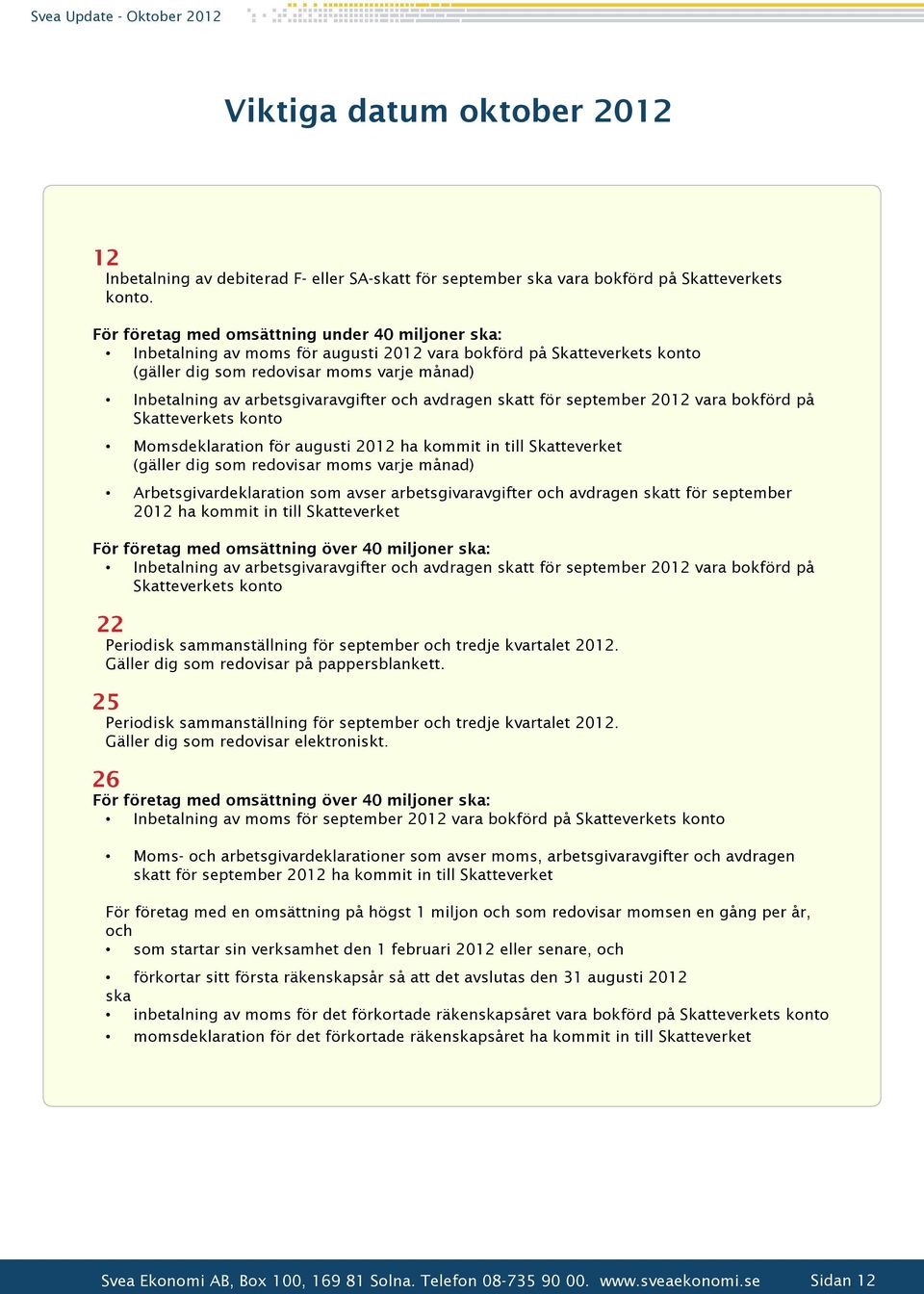 Svea Update - Oktober 2012

Viktiga datum oktober 2012

12
Inbetalning av debiterad F- eller SA-skatt för september ska vara bokförd på Skatteverkets konto.

För företag med omsättning under 40 miljoner ska:
• Inbetalning av moms för augusti 2012 vara bokförd på Skatteverkets konto (gäller dig som redovisar moms varje månad)
• Inbetalning av arbetsgivaravgifter och avdragen skatt för september 2012 vara bokförd på Skatteverkets konto
• Momsdeklaration för augusti 2012 ha kommit in till Skatteverket (gäller dig som redovisar moms varje månad)
• Arbetsgivardeklaration som avser arbetsgivaravgifter och avdragen skatt för september 2012 ha kommit in till Skatteverket

För företag med omsättning över 40 miljoner ska:
• Inbetalning av arbetsgivaravgifter och avdragen skatt för september 2012 vara bokförd på Skatteverkets konto

22
Periodisk sammanställning för september och tredje kvartalet 2012. Gäller dig som redovisar på pappersblankett.

25
Periodisk sammanställning för september och tredje kvartalet 2012. Gäller dig som redovisar elektroniskt.

26
För företag med omsättning över 40 miljoner ska:
• Inbetalning av moms för september 2012 vara bokförd på Skatteverkets konto
• Moms- och arbetsgivardeklarationer som avser moms, arbetsgivaravgifter och avdragen skatt för september 2012 ha kommit in till Skatteverket

För företag med en omsättning på högst 1 miljon och som redovisar momsen en gång per år, och
• som startar sin verksamhet den 1 februari 2012 eller senare, och
• förkortar sitt första räkenskapsår så att det avslutas den 31 augusti 2012
ska
• inbetalning av moms för det förkortade räkenskapsåret vara bokförd på Skatteverkets konto
• momsdeklaration för det förkortade räkenskapsåret ha kommit in till Skatteverket

Svea Ekonomi AB, Box 100, 169 81 Solna. Telefon 08-735 90 00. www.sveaekonomi.se Sidan 12